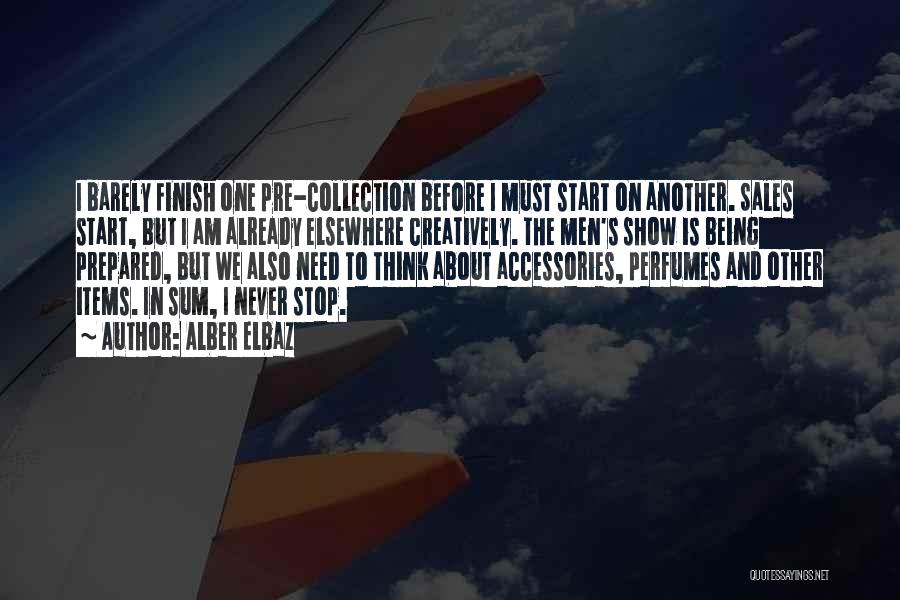 I BARELY FINISH ONE PRE-COLLECTION BEFORE I MUST START ON ANOTHER. SALES START, BUT I AM ALREADY ELSEWHERE CREATIVELY. THE MEN'S SHOW IS BEING PREPARED, BUT WE ALSO NEED TO THINK ABOUT ACCESSORIES, PERFUMES AND OTHER ITEMS. IN SUM, I NEVER STOP.

~ AUTHOR: ALBER ELBAZ

QUOTESSAYINGS.NET